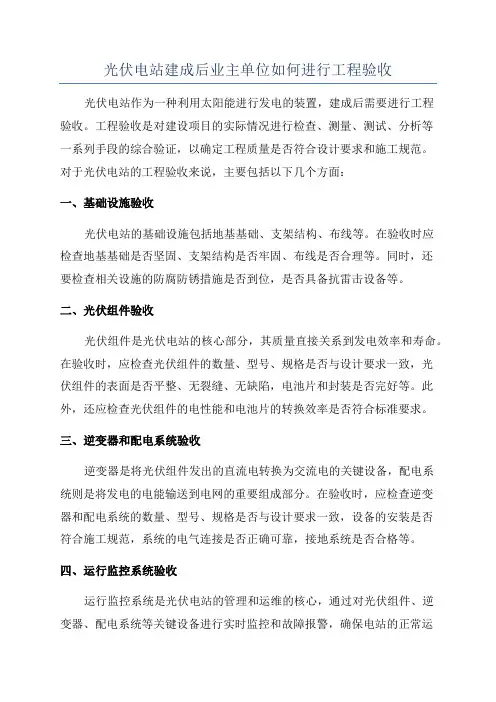 光伏电站建成后业主单位如何进行工程验收

光伏电站作为一种利用太阳能进行发电的装置，建成后需要进行工程验收。工程验收是对建设项目的实际情况进行检查、测量、测试、分析等一系列手段的综合验证，以确定工程质量是否符合设计要求和施工规范。对于光伏电站的工程验收来说，主要包括以下几个方面：

一、基础设施验收

光伏电站的基础设施包括地基基础、支架结构、布线等。在验收时应检查地基基础是否坚固、支架结构是否牢固、布线是否合理等。同时，还要检查相关设施的防腐防锈措施是否到位，是否具备抗雷击设备等。

二、光伏组件验收

光伏组件是光伏电站的核心部分，其质量直接关系到发电效率和寿命。在验收时，应检查光伏组件的数量、型号、规格是否与设计要求一致，光伏组件的表面是否平整、无裂缝、无缺陷，电池片和封装是否完好等。此外，还应检查光伏组件的电性能和电池片的转换效率是否符合标准要求。

三、逆变器和配电系统验收

逆变器是将光伏组件发出的直流电转换为交流电的关键设备，配电系统则是将发电的电能输送到电网的重要组成部分。在验收时，应检查逆变器和配电系统的数量、型号、规格是否与设计要求一致，设备的安装是否符合施工规范，系统的电气连接是否正确可靠，接地系统是否合格等。

四、运行监控系统验收

运行监控系统是光伏电站的管理和运维的核心，通过对光伏组件、逆变器、配电系统等关键设备进行实时监控和故障报警，确保电站的正常运